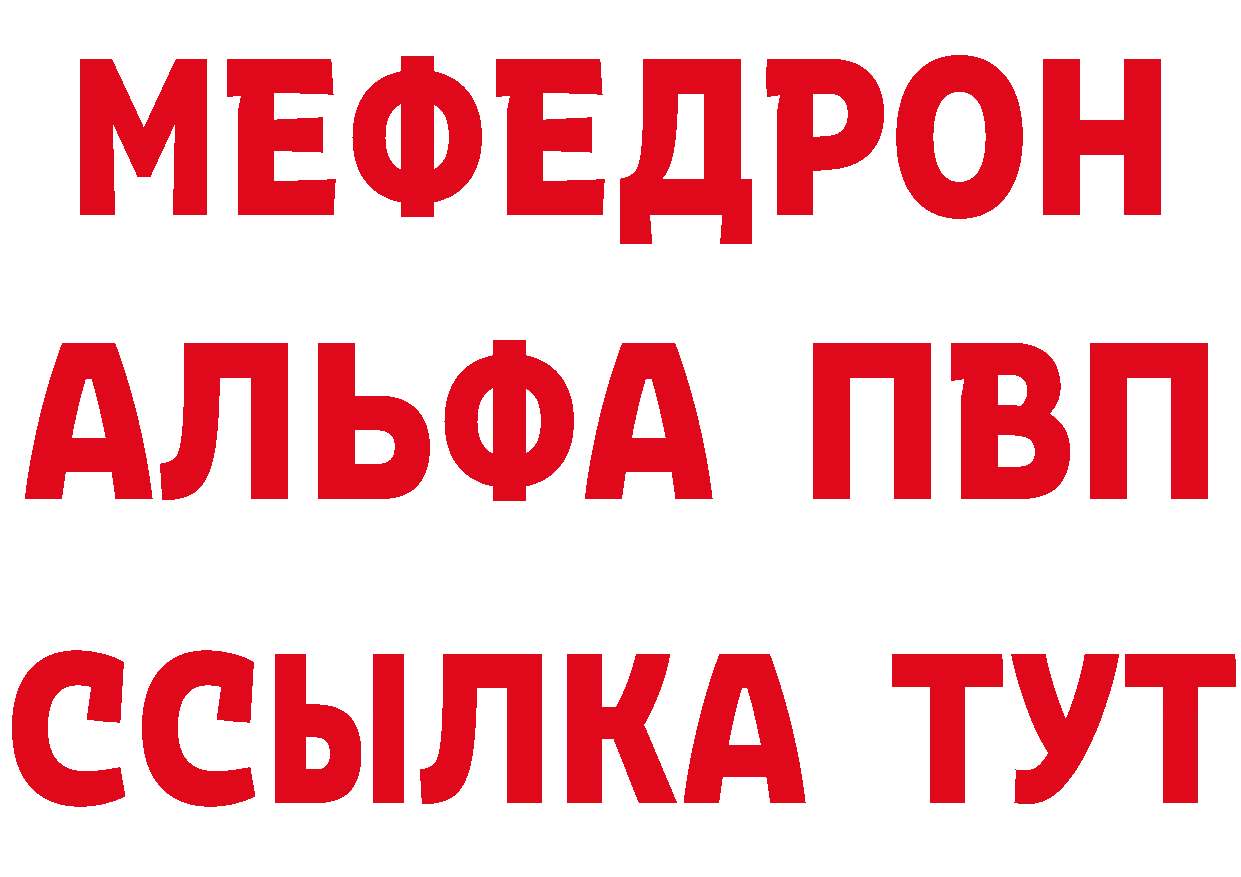 МЕФЕДРОН
АЛЬФА ПВП
ССЫЛКА ТУТ